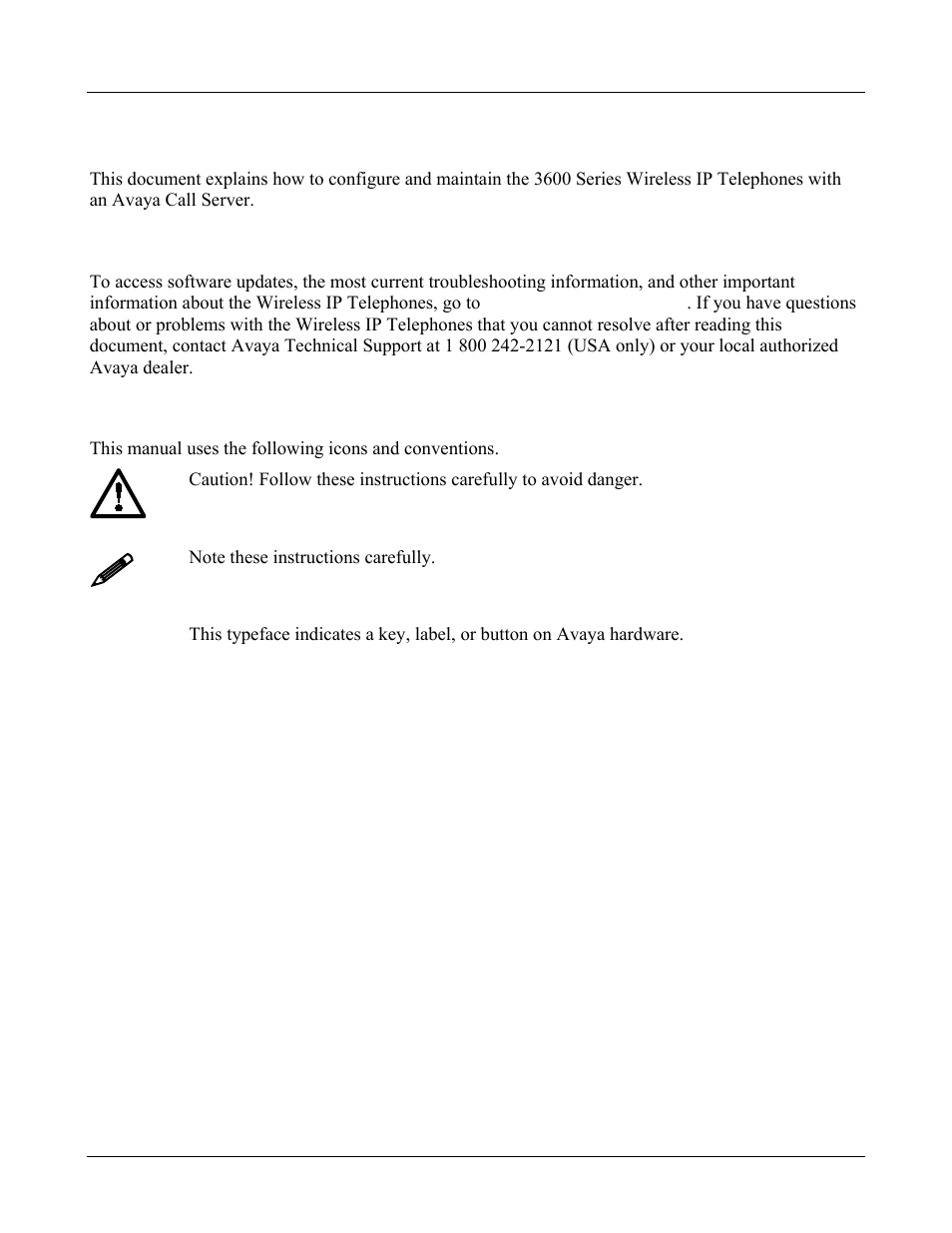 This document explains how to configure and maintain the 3600 Series Wireless IP Telephones with an Avaya Call Server.

To access software updates, the most current troubleshooting information, and other important information about the Wireless IP Telephones, go to . If you have questions about or problems with the Wireless IP Telephones that you cannot resolve after reading this document, contact Avaya Technical Support at 1 800 242-2121 (USA only) or your local authorized Avaya dealer.

This manual uses the following icons and conventions.

Caution! Follow these instructions carefully to avoid danger.

Note these instructions carefully.

This typeface indicates a key, label, or button on Avaya hardware.